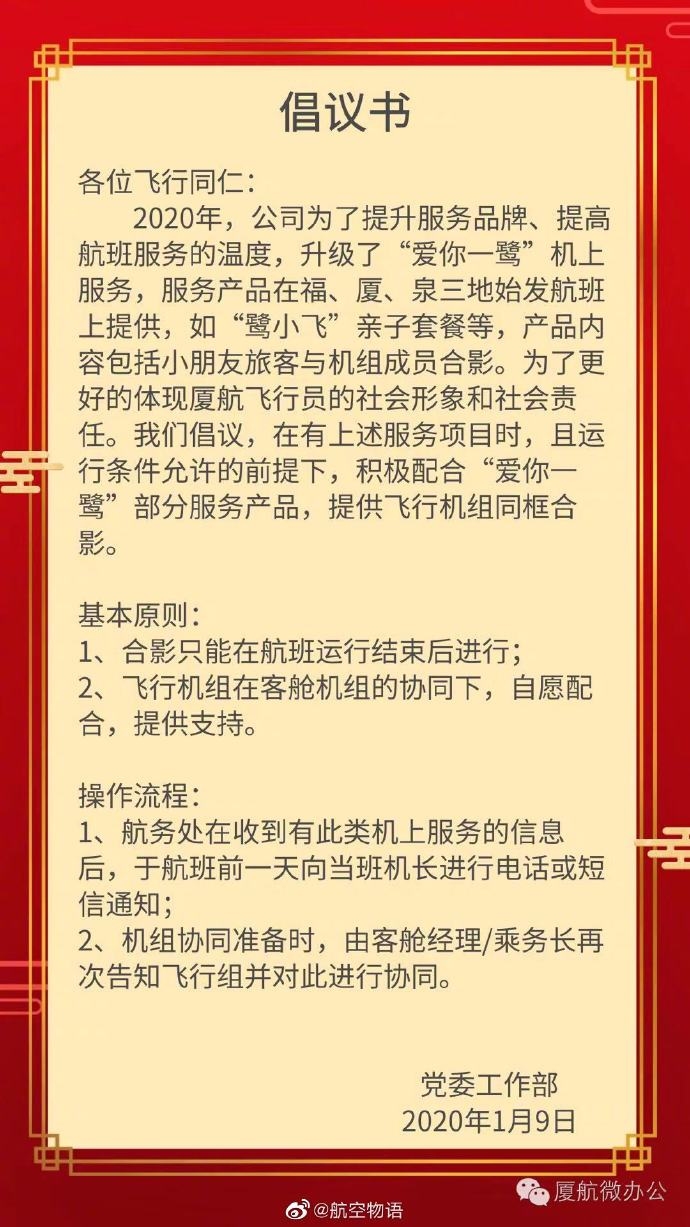 倡议书

各位飞行同仁：

2020年，公司为了提升服务品牌、提高航班服务的温度，升级了“爱你一鹭”机上服务，服务产品在福、厦、泉三地始发航班上提供，如“鹭小飞”亲子套餐等，产品内容包括小朋友旅客与机组成员合影。为了更好的体现厦航飞行员的社会形象和社会责任。我们倡议，在有上述服务项目时，且运行条件允许的前提下，积极配合“爱你一鹭”部分服务产品，提供飞行机组同框合影。

基本原则：
1、合影只能在航班运行结束后进行；
2、飞行机组在客舱机组的协同下，自愿配合，提供支持。

操作流程：
1、航务处在收到有此类机上服务的信息后，于航班前一天向当班机长进行电话或短信通知；
2、机组协同准备时，由客舱经理/乘务长再次告知飞行组并对此进行协同。

党委工作部
2020年1月9日

@航空物语
厦航微办公